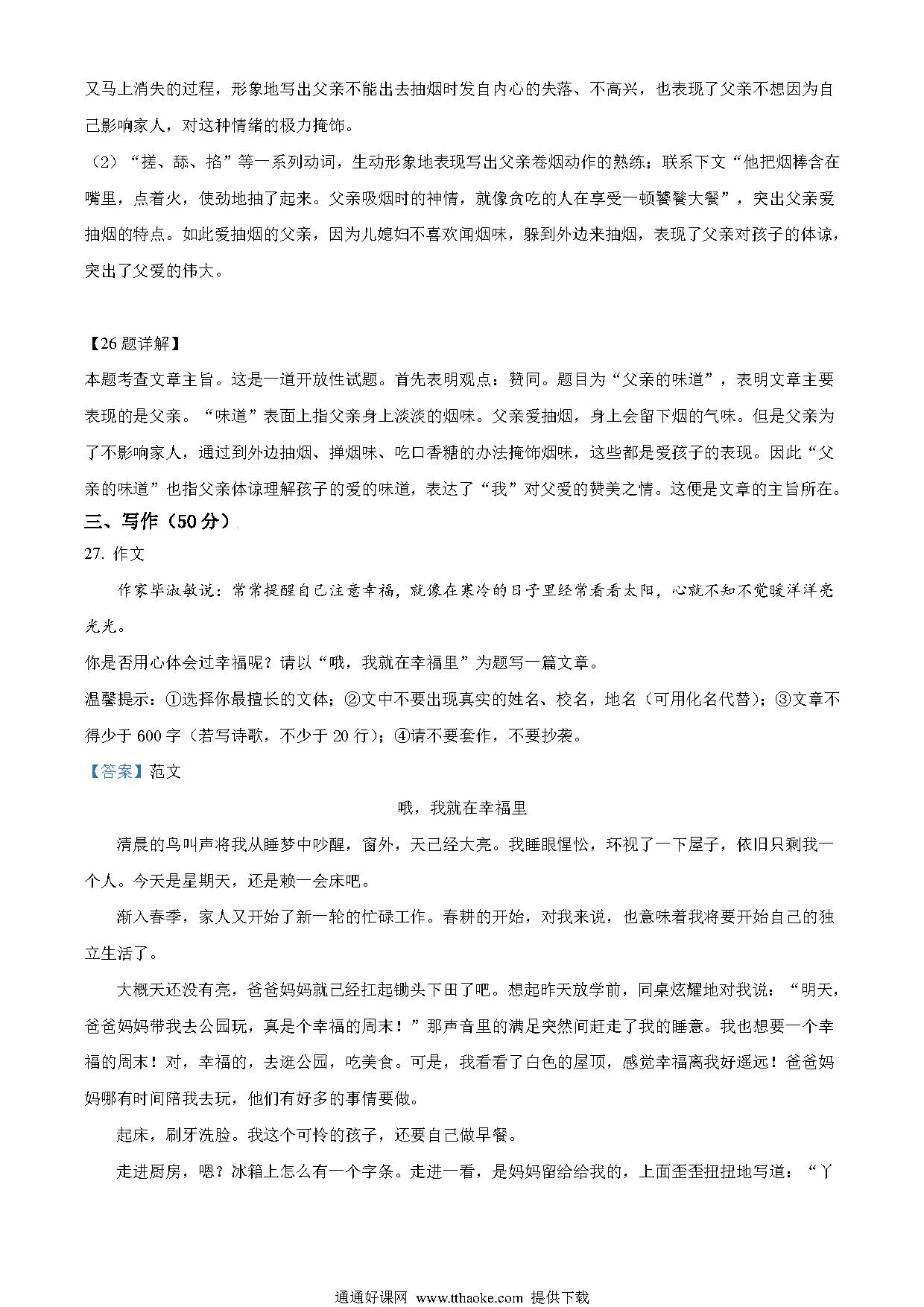 又马上消失的过程，形象地写出父亲不能出去抽烟时发自内心的失落、不高兴，也表现了父亲不想因为自己影响家人，对这种情绪的极力掩饰。

（2）“搓、舔、掐”等一系列动词，生动形象地表现写出父亲卷烟动作的熟练；联系下文“他把烟棒含在嘴里，点着火，使劲地抽了起来。父亲吸烟时的神情，就像贪吃的人在享受一顿饕餮大餐”，突出父亲爱抽烟的特点。如此爱抽烟的父亲，因为儿媳妇不喜欢闻烟味，躲到外边来抽烟，表现了父亲对孩子的体谅，突出了父爱的伟大。

【26题详解】
本题考查文章主旨。这是一道开放性试题。首先表明观点：赞同。题目为“父亲的味道”，表明文章主要表现的是父亲。“味道”表面上指父亲身上淡淡的烟味。父亲爱抽烟，身上会留下烟的气味。但是父亲为了不影响家人，通过到外边抽烟、掸烟味、吃口香糖的办法掩饰烟味，这些都是爱孩子的表现。因此“父亲的味道”也指父亲体谅理解孩子的爱的味道，表达了“我”对父爱的赞美之情。这便是文章的主旨所在。

三、写作（50分）

27. 作文

作家毕淑敏说：常常提醒自己注意幸福，就像在寒冷的日子里经常看看太阳，心就不知不觉暖洋洋亮光光。

你是否用心体会过幸福呢？请以“哦，我就在幸福里”为题写一篇文章。

温馨提示：①选择你最擅长的文体；②文中不要出现真实的姓名、校名，地名（可用化名代替）；③文章不得少于600字（若写诗歌，不少于20行）；④请不要套作，不要抄袭。

【答案】范文

哦，我就在幸福里

清晨的鸟叫声将我从睡梦中吵醒，窗外，天已经大亮。我睡眼惺忪，环视了一下屋子，依旧只剩我一个人。今天是星期天，还是赖一会床吧。

渐入春季，家人又开始了新一轮的忙碌工作。春耕的开始，对我来说，也意味着我将要开始自己的独立生活了。

大概天还没有亮，爸爸妈妈就已经扛起锄头下田了吧。想起昨天放学前，同桌炫耀地对我说：“明天，爸爸妈妈带我去公园玩，真是个幸福的周末！”那声音里的满足突然间赶走了我的睡意。我也想要一个幸福的周末！对，幸福的，去逛公园，吃美食。可是，我看看了白色的屋顶，感觉幸福离我好遥远！爸爸妈妈哪有时间陪我去玩，他们有好多的事情要做。

起床，刷牙洗脸。我这个可怜的孩子，还要自己做早餐。

走进厨房，嗯？冰箱上怎么有一个字条。走进一看，是妈妈留给给我的，上面歪歪扭扭地写道：“丫

通通好课网 www.tthaoke.com 提供下载